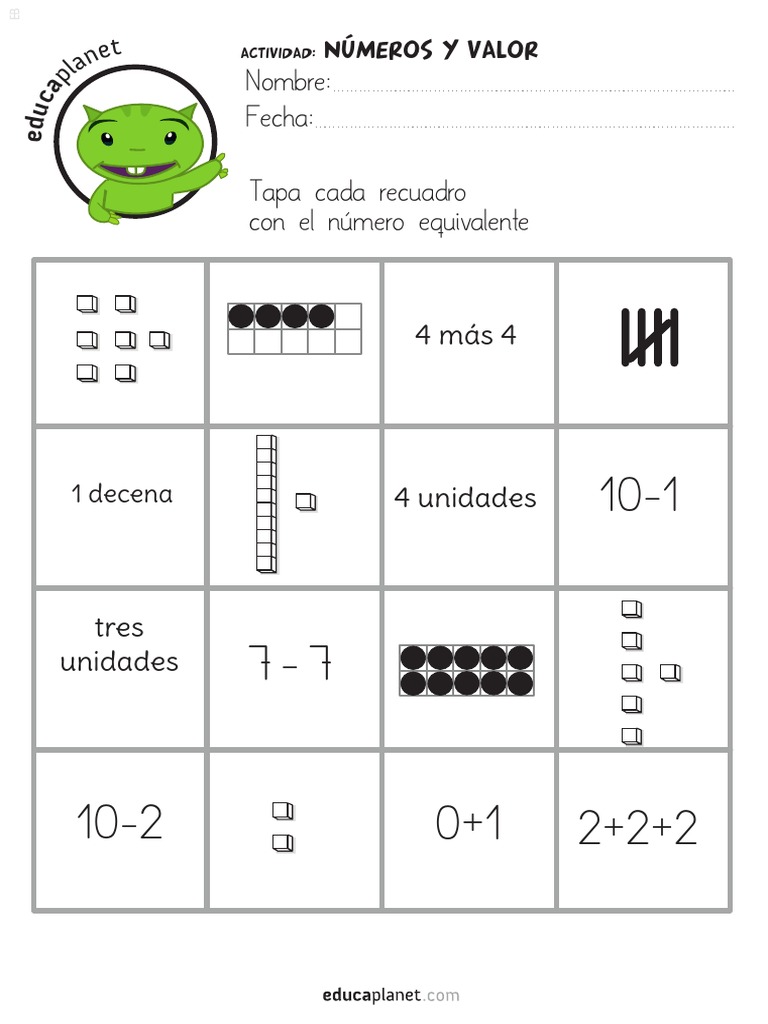 educaplanet

ACTIVIDAD: NÚMEROS Y VALOR
Nombre:
Fecha:

Tapa cada recuadro con el número equivalente

| | | | |
|---|---|---|---|
| | | 4 más 4 | |
| 1 decena | | 4 unidades | 10-1 |
| tres unidades | 7 - 7 | | |
| 10-2 | | 0+1 | 2+2+2 |

educaplanet.com